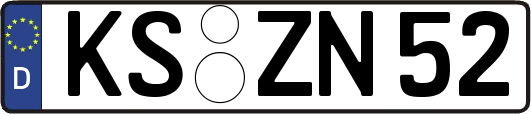 D KS ZN 52